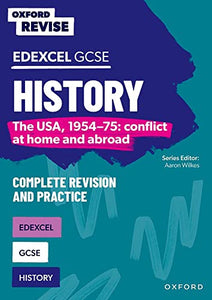 OXFORD REVISE

EDEXCEL GCSE

HISTORY

The USA, 1954–75: conflict at home and abroad

Series Editor: Aaron Wilkes

COMPLETE REVISION AND PRACTICE

EDEXCEL

GCSE

HISTORY

OXFORD